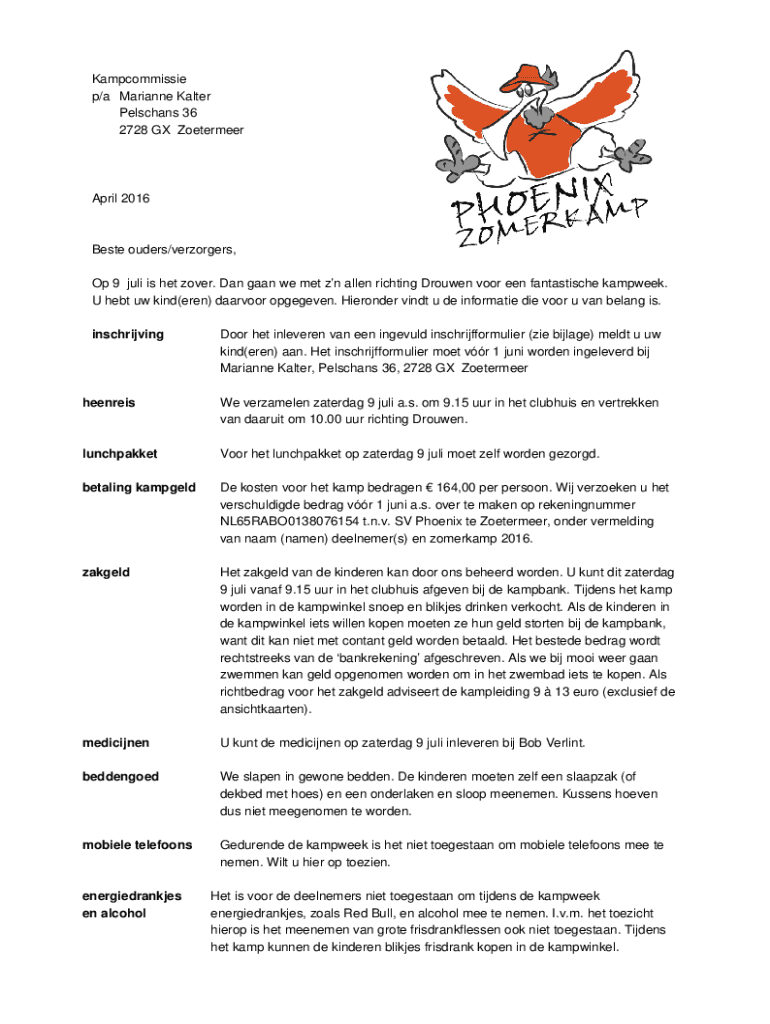 Kampcommissie
p/a Marianne Kalter
Pelschans 36
2728 GX Zoetermeer

PHOENIX ZOMERKAMP

April 2016

Beste ouders/verzorgers,

Op 9 juli is het zover. Dan gaan we met z'n allen richting Drouwen voor een fantastische kampweek. U hebt uw kind(eren) daarvoor opgegeven. Hieronder vindt u de informatie die voor u van belang is.

inschrijving

Door het inleveren van een ingevuld inschrijfformulier (zie bijlage) meldt u uw kind(eren) aan. Het inschrijfformulier moet vóór 1 juni worden ingeleverd bij Marianne Kalter, Pelschans 36, 2728 GX Zoetermeer

heenreis

We verzamelen zaterdag 9 juli a.s. om 9.15 uur in het clubhuis en vertrekken van daaruit om 10.00 uur richting Drouwen.

lunchpakket

Voor het lunchpakket op zaterdag 9 juli moet zelf worden gezorgd.

betaling kampgeld

De kosten voor het kamp bedragen € 164,00 per persoon. Wij verzoeken u het verschuldigde bedrag vóór 1 juni a.s. over te maken op rekeningnummer NL65RABO0138076154 t.n.v. SV Phoenix te Zoetermeer, onder vermelding van naam (namen) deelnemer(s) en zomerkamp 2016.

zakgeld

Het zakgeld van de kinderen kan door ons beheerd worden. U kunt dit zaterdag 9 juli vanaf 9.15 uur in het clubhuis afgeven bij de kampbank. Tijdens het kamp worden in de kampwinkel snoep en blikjes drinken verkocht. Als de kinderen in de kampwinkel iets willen kopen moeten ze hun geld storten bij de kampbank, want dit kan niet met contant geld worden betaald. Het bestede bedrag wordt rechtstreeks van de 'bankrekening' afgeschreven. Als we bij mooi weer gaan zwemmen kan geld opgenomen worden om in het zwembad iets te kopen. Als richtbedrag voor het zakgeld adviseert de kampleiding 9 à 13 euro (exclusief de ansichtkaarten).

medicijnen

U kunt de medicijnen op zaterdag 9 juli inleveren bij Bob Verlint.

beddengoed

We slapen in gewone bedden. De kinderen moeten zelf een slaapzak (of dekbed met hoes) en een onderlaken en sloop meenemen. Kussens hoeven dus niet meegenomen te worden.

mobiele telefoons

Gedurende de kampweek is het niet toegestaan om mobiele telefoons mee te nemen. Wilt u hier op toezien.

energiedrankjes en alcohol

Het is voor de deelnemers niet toegestaan om tijdens de kampweek energiedrankjes, zoals Red Bull, en alcohol mee te nemen. I.v.m. het toezicht hierop is het meenemen van grote frisdrankflessen ook niet toegestaan. Tijdens het kamp kunnen de kinderen blikjes frisdrank kopen in de kampwinkel.